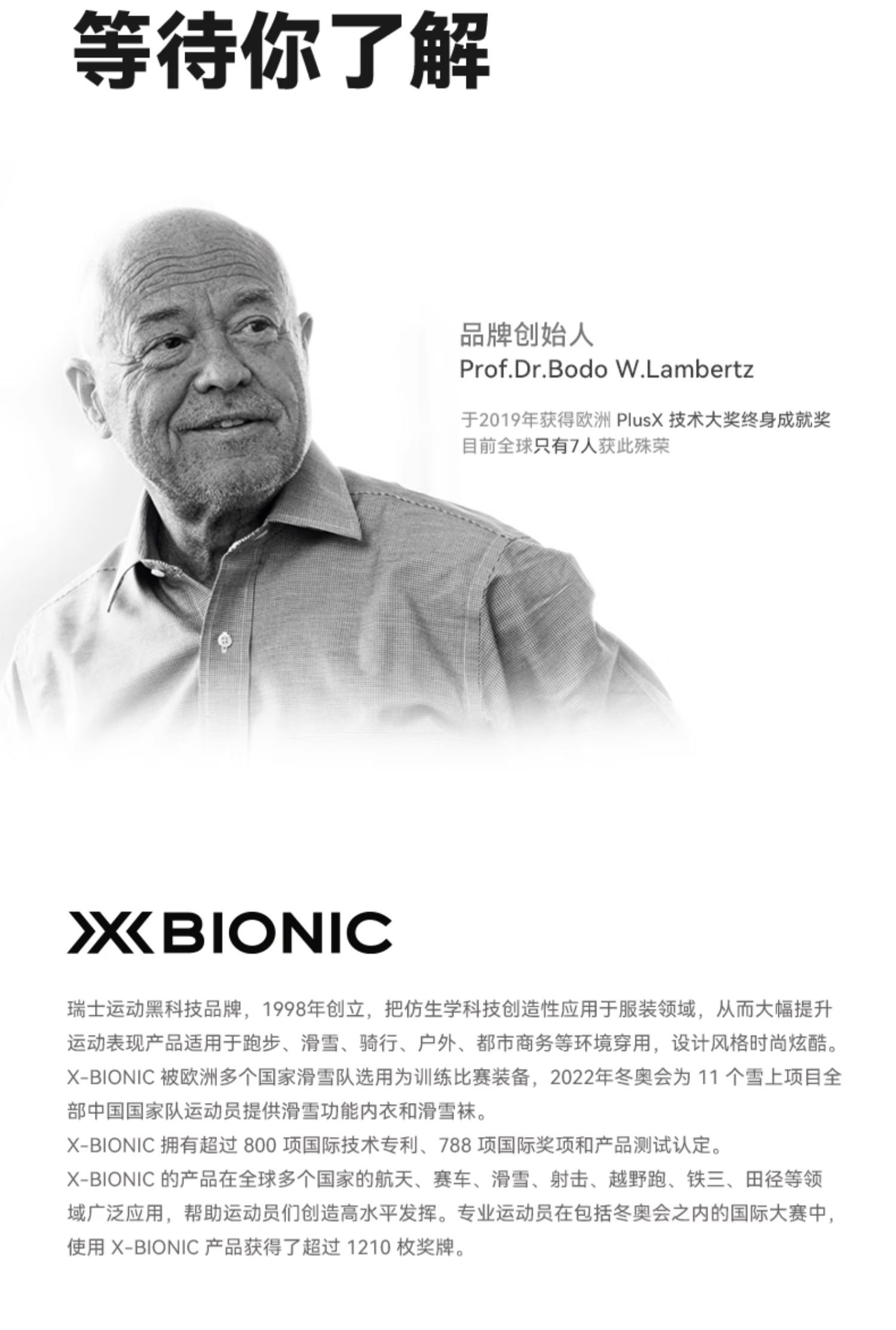 等待你了解

品牌创始人
Prof.Dr.Bodo W.Lambertz

于2019年获得欧洲PlusX技术大奖终身成就奖
目前全球只有7人获此殊荣

X BIONIC

瑞士运动黑科技品牌，1998年创立，把仿生学科技创造性应用于服装领域，从而大幅提升运动表现产品适用于跑步、滑雪、骑行、户外、都市商务等环境穿用，设计风格时尚炫酷。
X-BIONIC被欧洲多个国家滑雪队选用为训练比赛装备，2022年冬奥会为11个雪上项目全部中国国家队运动员提供滑雪功能内衣和滑雪袜。
X-BIONIC拥有超过800项国际技术专利、788项国际奖项和产品测试认定。
X-BIONIC的产品在全球多个国家的航天、赛车、滑雪、射击、越野跑、铁三、田径等领域广泛应用，帮助运动员们创造高水平发挥。专业运动员在包括冬奥会之内的国际大赛中，使用X-BIONIC产品获得了超过1210枚奖牌。